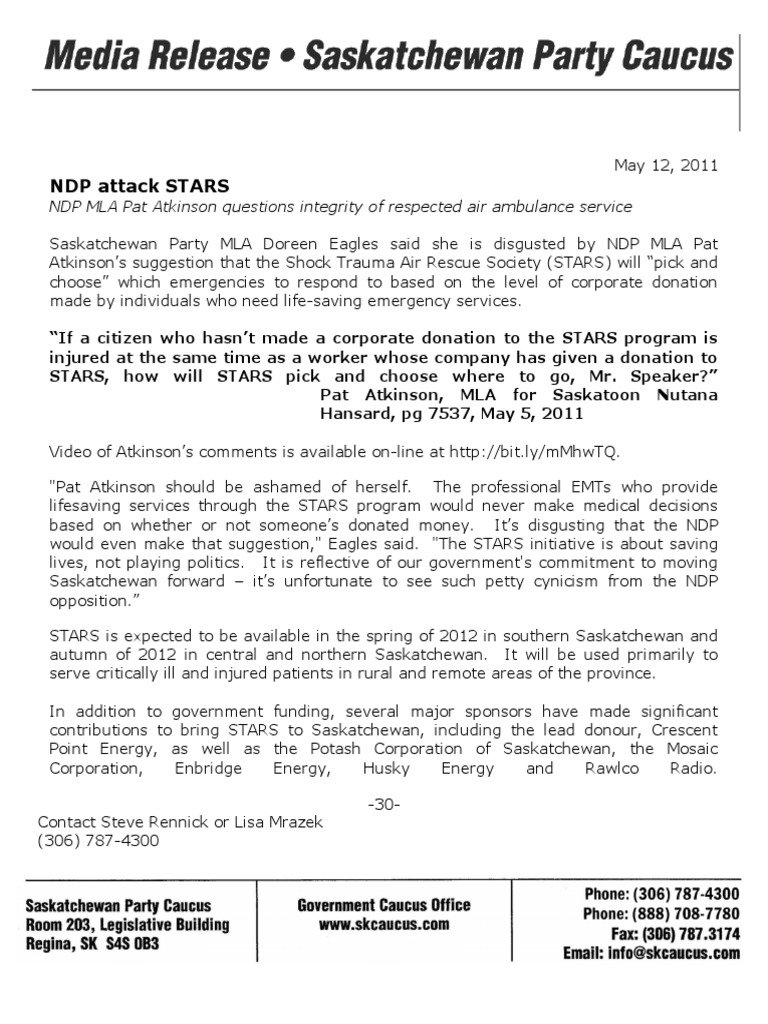 Media Release • Saskatchewan Party Caucus

May 12, 2011

NDP attack STARS

NDP MLA Pat Atkinson questions integrity of respected air ambulance service

Saskatchewan Party MLA Doreen Eagles said she is disgusted by NDP MLA Pat Atkinson's suggestion that the Shock Trauma Air Rescue Society (STARS) will "pick and choose" which emergencies to respond to based on the level of corporate donation made by individuals who need life-saving emergency services.

"If a citizen who hasn't made a corporate donation to the STARS program is injured at the same time as a worker whose company has given a donation to STARS, how will STARS pick and choose where to go, Mr. Speaker?"
Pat Atkinson, MLA for Saskatoon Nutana
Hansard, pg 7537, May 5, 2011

Video of Atkinson's comments is available on-line at http://bit.ly/mMhwTQ.

"Pat Atkinson should be ashamed of herself. The professional EMTs who provide lifesaving services through the STARS program would never make medical decisions based on whether or not someone's donated money. It's disgusting that the NDP would even make that suggestion," Eagles said. "The STARS initiative is about saving lives, not playing politics. It is reflective of our government's commitment to moving Saskatchewan forward – it's unfortunate to see such petty cynicism from the NDP opposition."

STARS is expected to be available in the spring of 2012 in southern Saskatchewan and autumn of 2012 in central and northern Saskatchewan. It will be used primarily to serve critically ill and injured patients in rural and remote areas of the province.

In addition to government funding, several major sponsors have made significant contributions to bring STARS to Saskatchewan, including the lead donour, Crescent Point Energy, as well as the Potash Corporation of Saskatchewan, the Mosaic Corporation, Enbridge Energy, Husky Energy and Rawlco Radio.

-30-

Contact Steve Rennick or Lisa Mrazek
(306) 787-4300

Saskatchewan Party Caucus
Room 203, Legislative Building
Regina, SK S4S 0B3

Government Caucus Office
www.skcaucus.com

Phone: (306) 787-4300
Phone: (888) 708-7780
Fax: (306) 787.3174
Email: info@skcaucus.com